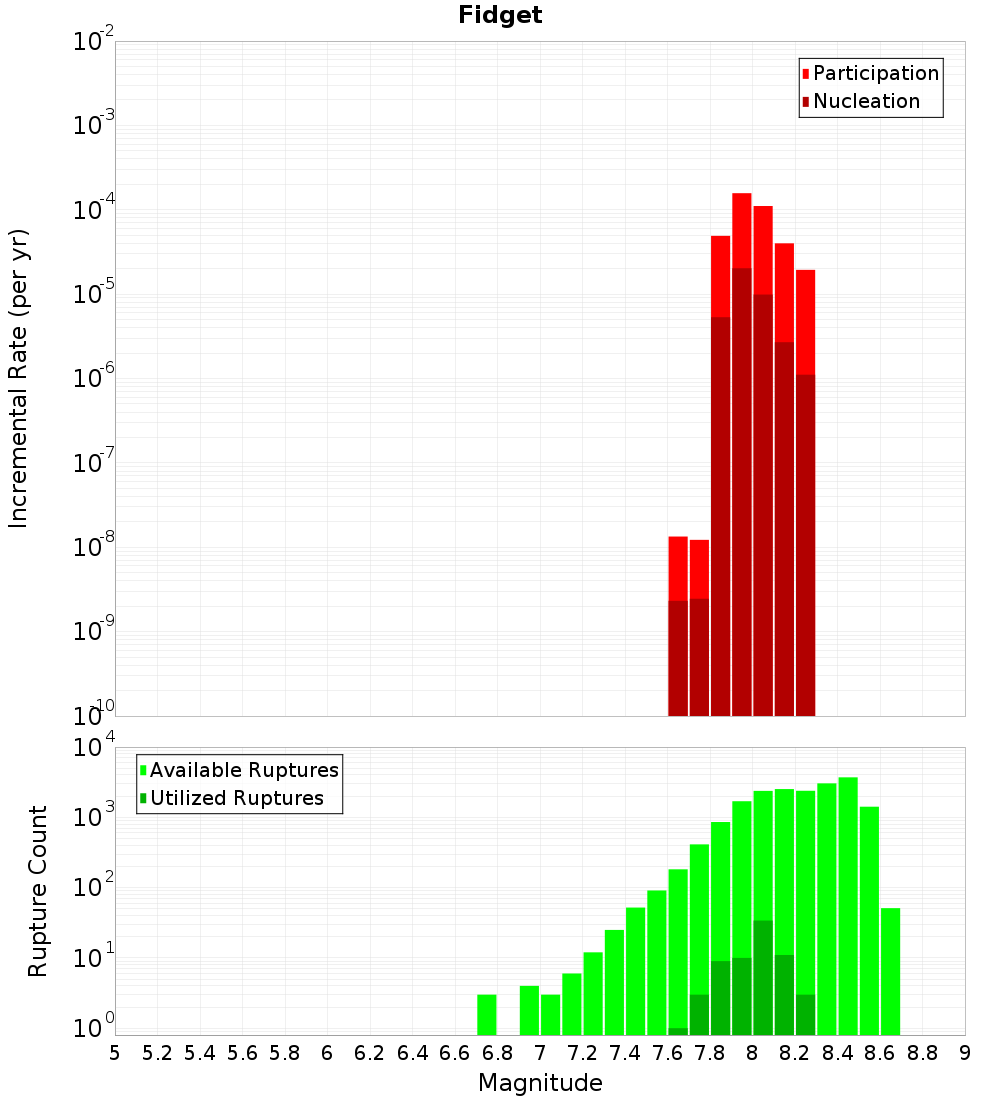 Fidget

Participation
Nucleation

Incremental Rate (per yr)

$10^{-2}$
$10^{-3}$
$10^{-4}$
$10^{-5}$
$10^{-6}$
$10^{-7}$
$10^{-8}$
$10^{-9}$
$10^{-10}$

Available Ruptures
Utilized Ruptures

Rupture Count

$10^{4}$
$10^{3}$
$10^{2}$
$10^{1}$
$10^{0}$

5 5.2 5.4 5.6 5.8 6 6.2 6.4 6.6 6.8 7 7.2 7.4 7.6 7.8 8 8.2 8.4 8.6 8.8 9

Magnitude